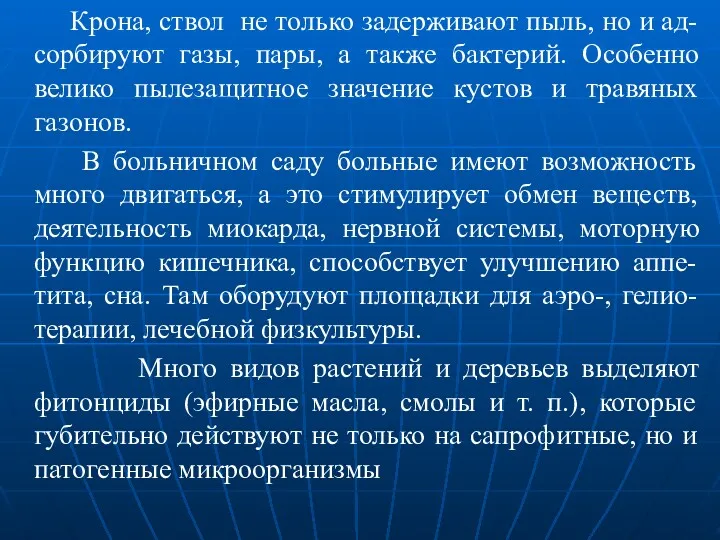 Крона, ствол не только задерживают пыль, но и адсорбируют газы, пары, а также бактерий. Особенно велико пылезащитное значение кустов и травяных газонов.

В больничном саду больные имеют возможность много двигаться, а это стимулирует обмен веществ, деятельность миокарда, нервной системы, моторную функцию кишечника, способствует улучшению аппетита, сна. Там оборудуют площадки для аэро-, гелиотерапии, лечебной физкультуры.

Много видов растений и деревьев выделяют фитонциды (эфирные масла, смолы и т. п.), которые губительно действуют не только на сапрофитные, но и патогенные микроорганизмы